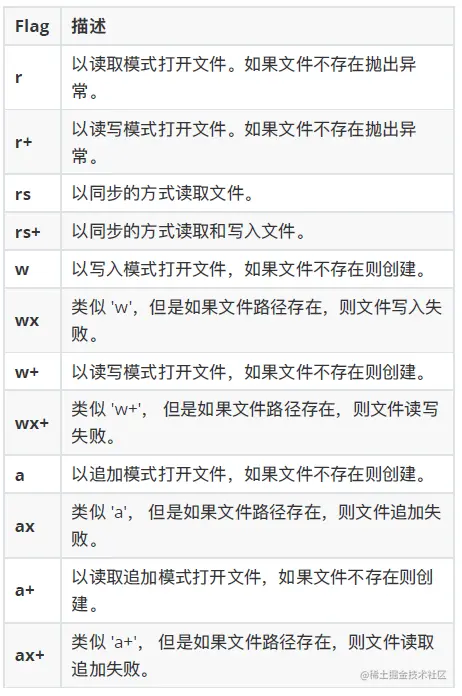 | Flag | 描述 |
|---|---|
| r | 以读取模式打开文件。如果文件不存在抛出异常。 |
| r+ | 以读写模式打开文件。如果文件不存在抛出异常。 |
| rs | 以同步的方式读取文件。 |
| rs+ | 以同步的方式读取和写入文件。 |
| w | 以写入模式打开文件，如果文件不存在则创建。 |
| wx | 类似 'w'，但是如果文件路径存在，则文件写入失败。 |
| w+ | 以读写模式打开文件，如果文件不存在则创建。 |
| wx+ | 类似 'w+'， 但是如果文件路径存在，则文件读写失败。 |
| a | 以追加模式打开文件，如果文件不存在则创建。 |
| ax | 类似 'a'， 但是如果文件路径存在，则文件追加失败。 |
| a+ | 以读取追加模式打开文件，如果文件不存在则创建。 |
| ax+ | 类似 'a+'， 但是如果文件路径存在，则文件读取追加失败。 |

@稀土掘金技术社区